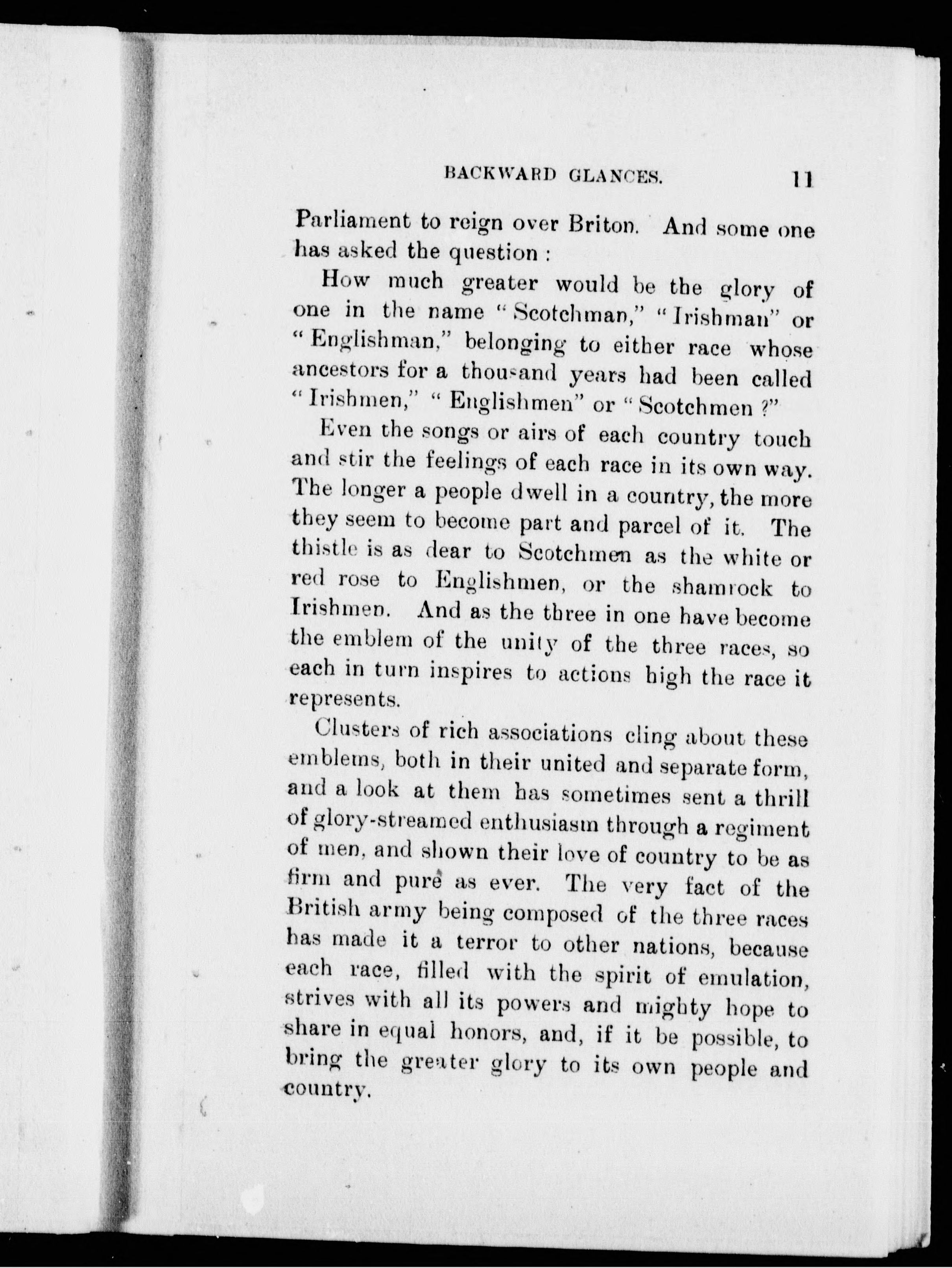 BACKWARD GLANCES. 11

Parliament to reign over Briton. And some one has asked the question :

How much greater would be the glory of one in the name "Scotchman," "Irishman" or "Englishman," belonging to either race whose ancestors for a thousand years had been called "Irishmen," "Englishmen" or "Scotchmen ?"

Even the songs or airs of each country touch and stir the feelings of each race in its own way. The longer a people dwell in a country, the more they seem to become part and parcel of it. The thistle is as dear to Scotchmen as the white or red rose to Englishmen, or the shamrock to Irishmen. And as the three in one have become the emblem of the unity of the three races, so each in turn inspires to actions high the race it represents.

Clusters of rich associations cling about these emblems, both in their united and separate form, and a look at them has sometimes sent a thrill of glory-streamed enthusiasm through a regiment of men, and shown their love of country to be as firm and pure as ever. The very fact of the British army being composed of the three races has made it a terror to other nations, because each race, filled with the spirit of emulation, strives with all its powers and mighty hope to share in equal honors, and, if it be possible, to bring the greater glory to its own people and country.